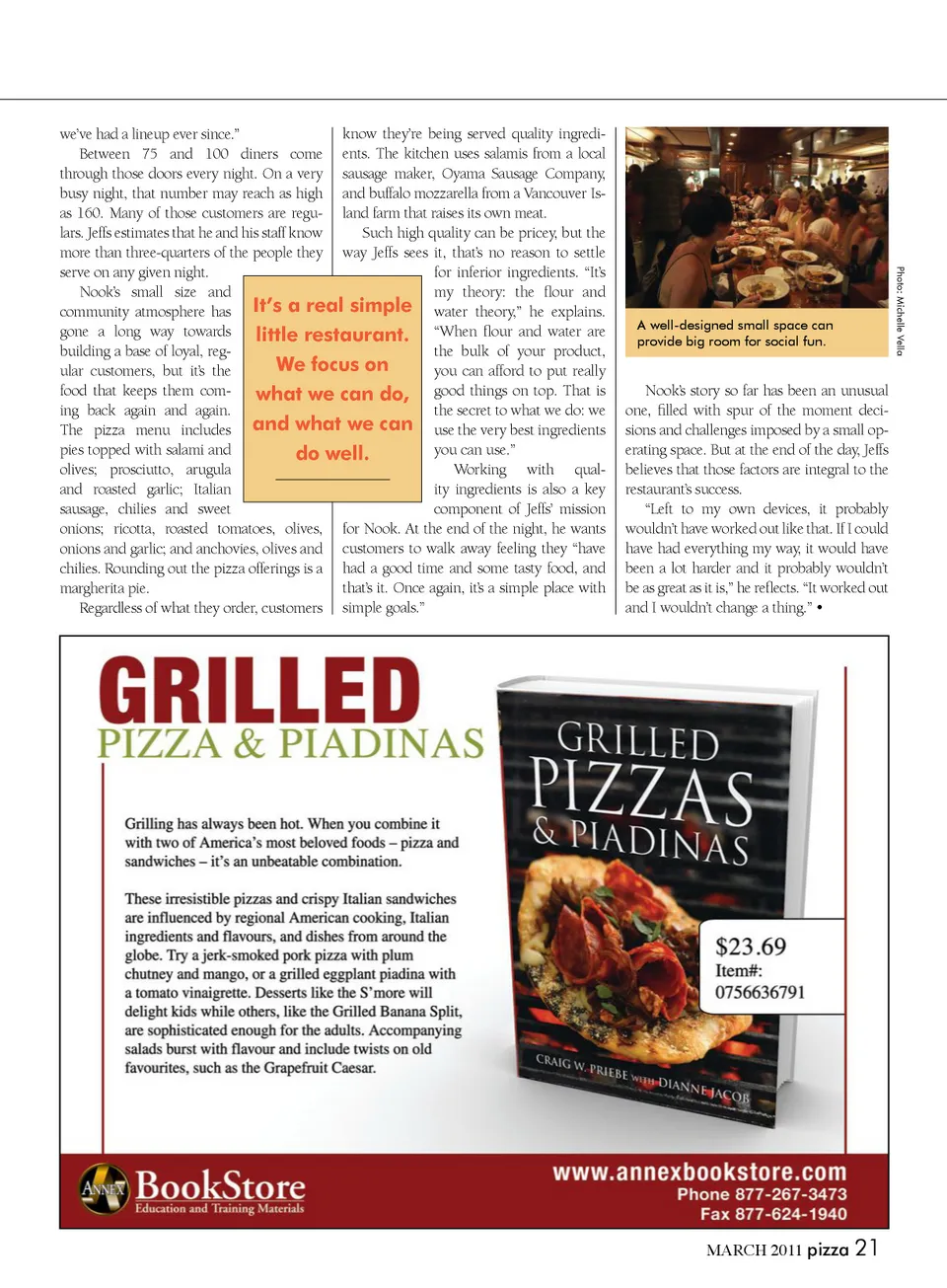 we've had a lineup ever since."

Between 75 and 100 diners come through those doors every night. On a very busy night, that number may reach as high as 160. Many of those customers are regulars. Jeffs estimates that he and his staff know more than three-quarters of the people they serve on any given night.

Nook's small size and community atmosphere has gone a long way towards building a base of loyal, regular customers, but it's the food that keeps them coming back again and again. The pizza menu includes pies topped with salami and olives; prosciutto, arugula and roasted garlic; Italian sausage, chilies and sweet onions; ricotta, roasted tomatoes, olives, onions and garlic; and anchovies, olives and chilies. Rounding out the pizza offerings is a margherita pie.

Regardless of what they order, customers know they're being served quality ingredients. The kitchen uses salamis from a local sausage maker, Oyama Sausage Company, and buffalo mozzarella from a Vancouver Island farm that raises its own meat.

Such high quality can be pricey, but the way Jeffs sees it, that's no reason to settle for inferior ingredients. "It's my theory: the flour and water theory," he explains. "When flour and water are the bulk of your product, you can afford to put really good things on top. That is the secret to what we do: we use the very best ingredients you can use."

Working with quality ingredients is also a key component of Jeffs' mission for Nook. At the end of the night, he wants customers to walk away feeling they "have had a good time and some tasty food, and that's it. Once again, it's a simple place with simple goals."

It's a real simple little restaurant. We focus on what we can do, and what we can do well.

A well-designed small space can provide big room for social fun.

Photo: Michelle Vella

Nook's story so far has been an unusual one, filled with spur of the moment decisions and challenges imposed by a small operating space. But at the end of the day, Jeffs believes that those factors are integral to the restaurant's success.

"Left to my own devices, it probably wouldn't have worked out like that. If I could have had everything my way, it would have been a lot harder and it probably wouldn't be as great as it is," he reflects. "It worked out and I wouldn't change a thing." •

GRILLED
PIZZA & PIADINAS

Grilling has always been hot. When you combine it with two of America's most beloved foods – pizza and sandwiches – it's an unbeatable combination.

These irresistible pizzas and crispy Italian sandwiches are influenced by regional American cooking, Italian ingredients and flavours, and dishes from around the globe. Try a jerk-smoked pork pizza with plum chutney and mango, or a grilled eggplant piadina with a tomato vinaigrette. Desserts like the S'more will delight kids while others, like the Grilled Banana Split, are sophisticated enough for the adults. Accompanying salads burst with flavour and include twists on old favourites, such as the Grapefruit Caesar.

GRILLED PIZZAS & PIADINAS
CRAIG W. PRIEBE WITH DIANNE JACOB

$23.69
Item#:
0756636791

ANNEX BookStore
Education and Training Materials

www.annexbookstore.com
Phone 877-267-3473
Fax 877-624-1940

MARCH 2011 pizza 21